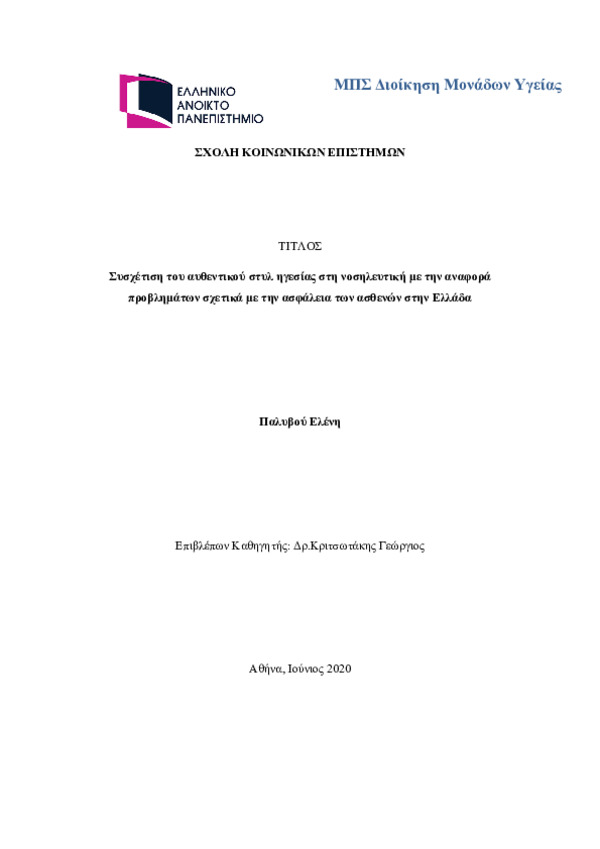 ΕΛΛΗΝΙΚΟ ΑΝΟΙΚΤΟ ΠΑΝΕΠΙΣΤΗΜΙΟ

ΜΠΣ Διοίκηση Μονάδων Υγείας

ΣΧΟΛΗ ΚΟΙΝΩΝΙΚΩΝ ΕΠΙΣΤΗΜΩΝ

ΤΙΤΛΟΣ

Συσχέτιση του αυθεντικού στυλ ηγεσίας στη νοσηλευτική με την αναφορά προβλημάτων σχετικά με την ασφάλεια των ασθενών στην Ελλάδα

Παλυβού Ελένη

Επιβλέπων Καθηγητής: Δρ.Κριτσωτάκης Γεώργιος

Αθήνα, Ιούνιος 2020